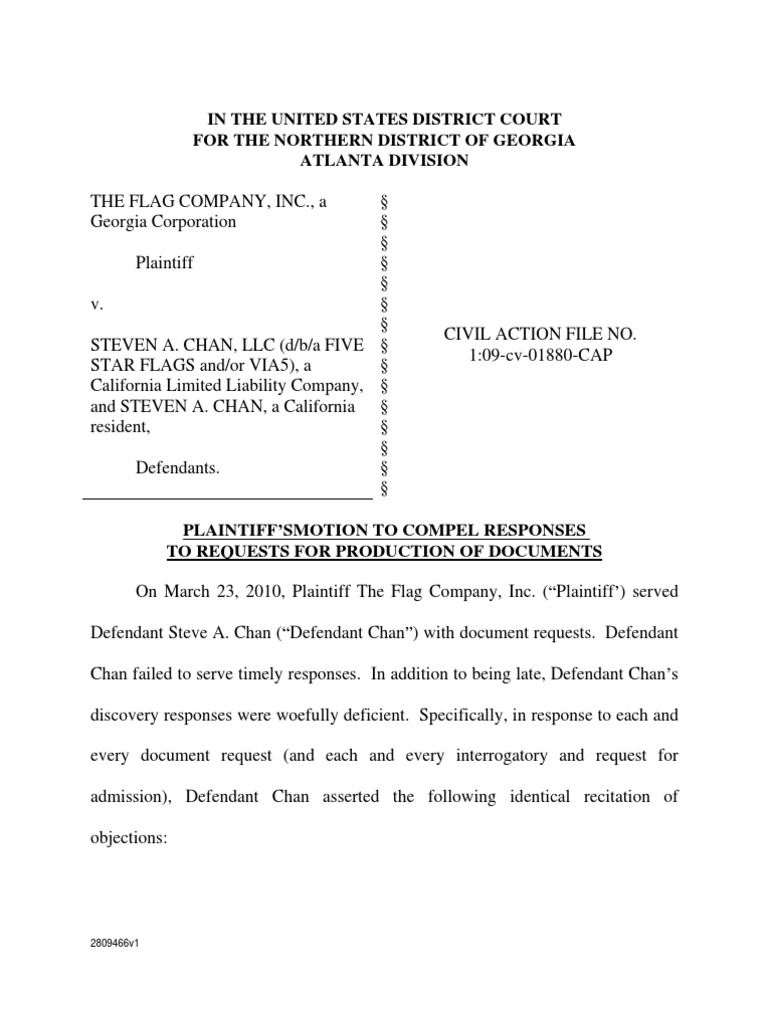 IN THE UNITED STATES DISTRICT COURT
FOR THE NORTHERN DISTRICT OF GEORGIA
ATLANTA DIVISION

THE FLAG COMPANY, INC., a Georgia Corporation

Plaintiff

v.

STEVEN A. CHAN, LLC (d/b/a FIVE STAR FLAGS and/or VIA5), a California Limited Liability Company, and STEVEN A. CHAN, a California resident,

Defendants.

§
§
§
§
§
§
§
§
§
§
§
§
§
§
§

CIVIL ACTION FILE NO.
1:09-cv-01880-CAP

PLAINTIFF'SMOTION TO COMPEL RESPONSES
TO REQUESTS FOR PRODUCTION OF DOCUMENTS

On March 23, 2010, Plaintiff The Flag Company, Inc. ("Plaintiff') served Defendant Steve A. Chan ("Defendant Chan") with document requests. Defendant Chan failed to serve timely responses. In addition to being late, Defendant Chan's discovery responses were woefully deficient. Specifically, in response to each and every document request (and each and every interrogatory and request for admission), Defendant Chan asserted the following identical recitation of objections:

2809466v1